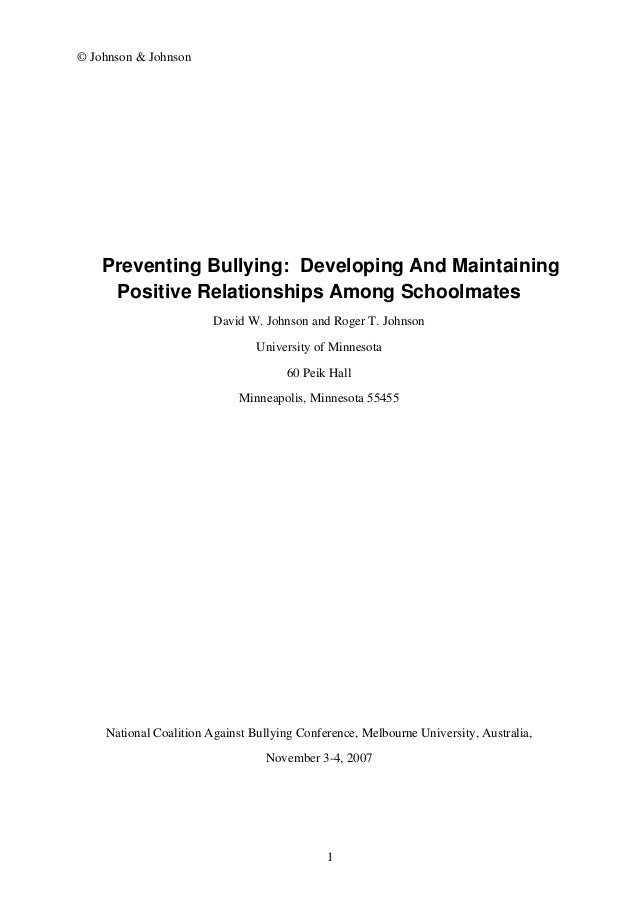 © Johnson & Johnson

Preventing Bullying: Developing And Maintaining Positive Relationships Among Schoolmates

David W. Johnson and Roger T. Johnson

University of Minnesota

60 Peik Hall

Minneapolis, Minnesota 55455

National Coalition Against Bullying Conference, Melbourne University, Australia,

November 3-4, 2007

1